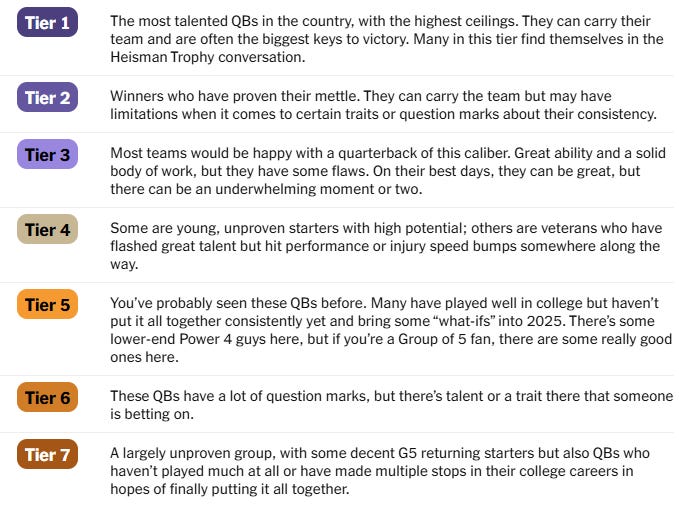 Tier 1
The most talented QBs in the country, with the highest ceilings. They can carry their team and are often the biggest keys to victory. Many in this tier find themselves in the Heisman Trophy conversation.

Tier 2
Winners who have proven their mettle. They can carry the team but may have limitations when it comes to certain traits or question marks about their consistency.

Tier 3
Most teams would be happy with a quarterback of this caliber. Great ability and a solid body of work, but they have some flaws. On their best days, they can be great, but there can be an underwhelming moment or two.

Tier 4
Some are young, unproven starters with high potential; others are veterans who have flashed great talent but hit performance or injury speed bumps somewhere along the way.

Tier 5
You've probably seen these QBs before. Many have played well in college but haven't put it all together consistently yet and bring some "what-ifs" into 2025. There's some lower-end Power 4 guys here, but if you're a Group of 5 fan, there are some really good ones here.

Tier 6
These QBs have a lot of question marks, but there's talent or a trait there that someone is betting on.

Tier 7
A largely unproven group, with some decent G5 returning starters but also QBs who haven't played much at all or have made multiple stops in their college careers in hopes of finally putting it all together.